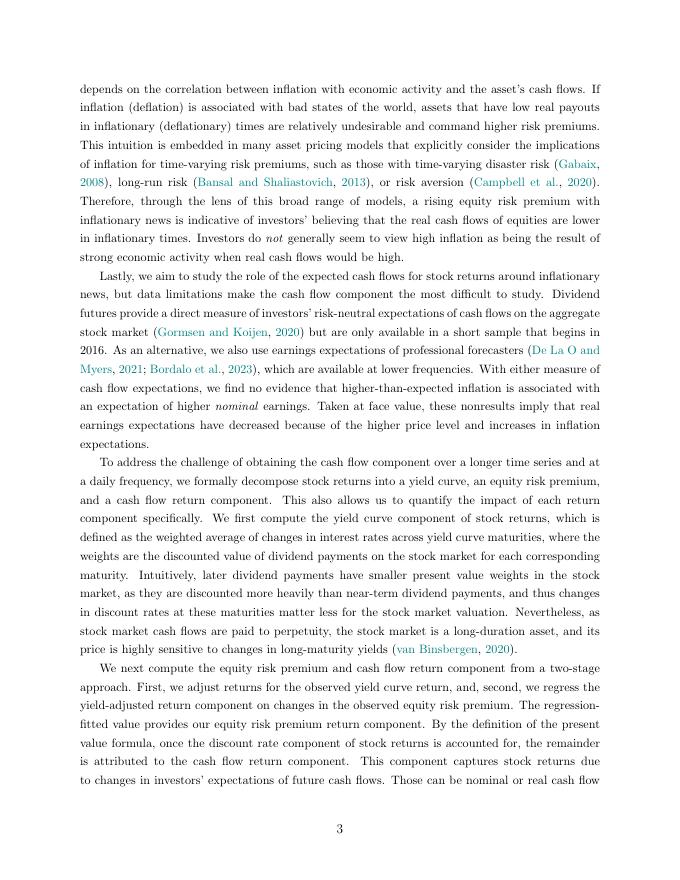 depends on the correlation between inflation with economic activity and the asset's cash flows. If inflation (deflation) is associated with bad states of the world, assets that have low real payouts in inflationary (deflationary) times are relatively undesirable and command higher risk premiums. This intuition is embedded in many asset pricing models that explicitly consider the implications of inflation for time-varying risk premiums, such as those with time-varying disaster risk (Gabaix, 2008), long-run risk (Bansal and Shaliastovich, 2013), or risk aversion (Campbell et al., 2020). Therefore, through the lens of this broad range of models, a rising equity risk premium with inflationary news is indicative of investors' believing that the real cash flows of equities are lower in inflationary times. Investors do not generally seem to view high inflation as being the result of strong economic activity when real cash flows would be high.

Lastly, we aim to study the role of the expected cash flows for stock returns around inflationary news, but data limitations make the cash flow component the most difficult to study. Dividend futures provide a direct measure of investors' risk-neutral expectations of cash flows on the aggregate stock market (Gormsen and Koijen, 2020) but are only available in a short sample that begins in 2016. As an alternative, we also use earnings expectations of professional forecasters (De La O and Myers, 2021; Bordalo et al., 2023), which are available at lower frequencies. With either measure of cash flow expectations, we find no evidence that higher-than-expected inflation is associated with an expectation of higher nominal earnings. Taken at face value, these nonresults imply that real earnings expectations have decreased because of the higher price level and increases in inflation expectations.

To address the challenge of obtaining the cash flow component over a longer time series and at a daily frequency, we formally decompose stock returns into a yield curve, an equity risk premium, and a cash flow return component. This also allows us to quantify the impact of each return component specifically. We first compute the yield curve component of stock returns, which is defined as the weighted average of changes in interest rates across yield curve maturities, where the weights are the discounted value of dividend payments on the stock market for each corresponding maturity. Intuitively, later dividend payments have smaller present value weights in the stock market, as they are discounted more heavily than near-term dividend payments, and thus changes in discount rates at these maturities matter less for the stock market valuation. Nevertheless, as stock market cash flows are paid to perpetuity, the stock market is a long-duration asset, and its price is highly sensitive to changes in long-maturity yields (van Binsbergen, 2020).

We next compute the equity risk premium and cash flow return component from a two-stage approach. First, we adjust returns for the observed yield curve return, and, second, we regress the yield-adjusted return component on changes in the observed equity risk premium. The regression-fitted value provides our equity risk premium return component. By the definition of the present value formula, once the discount rate component of stock returns is accounted for, the remainder is attributed to the cash flow return component. This component captures stock returns due to changes in investors' expectations of future cash flows. Those can be nominal or real cash flow

3